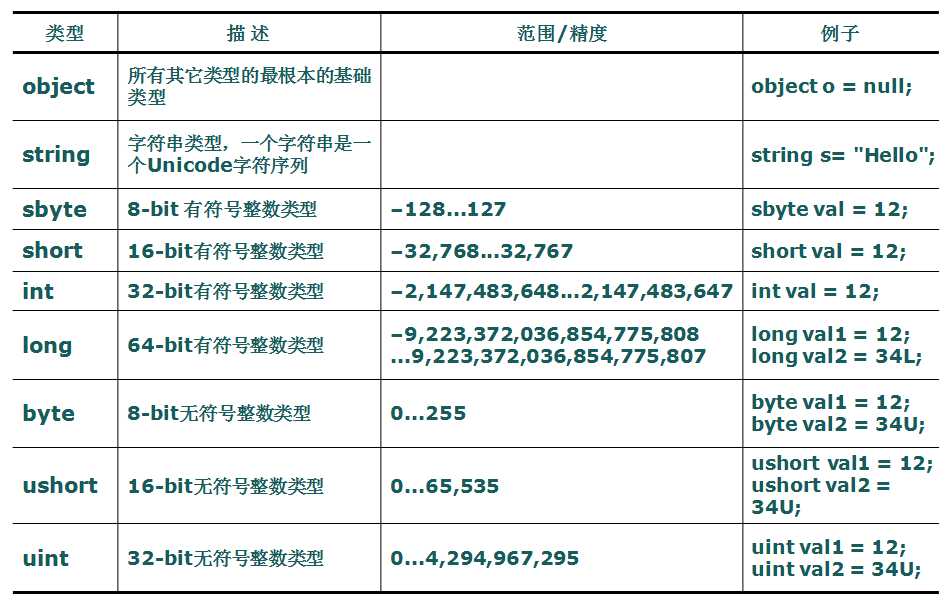 | 类型 | 描 述 | 范围/精度 | 例子 |
|---|---|---|---|
| object | 所有其它类型的最根本的基础类型 | | object o = null; |
| string | 字符串类型，一个字符串是一个Unicode字符序列 | | string s= "Hello"; |
| sbyte | 8-bit 有符号整数类型 | –128...127 | sbyte val = 12; |
| short | 16-bit有符号整数类型 | –32,768...32,767 | short val = 12; |
| int | 32-bit有符号整数类型 | –2,147,483,648...2,147,483,647 | int val = 12; |
| long | 64-bit有符号整数类型 | –9,223,372,036,854,775,808 ...9,223,372,036,854,775,807 | long val1 = 12; long val2 = 34L; |
| byte | 8-bit无符号整数类型 | 0...255 | byte val1 = 12; byte val2 = 34U; |
| ushort | 16-bit无符号整数类型 | 0...65,535 | ushort val1 = 12; ushort val2 = 34U; |
| uint | 32-bit无符号整数类型 | 0...4,294,967,295 | uint val1 = 12; uint val2 = 34U; |